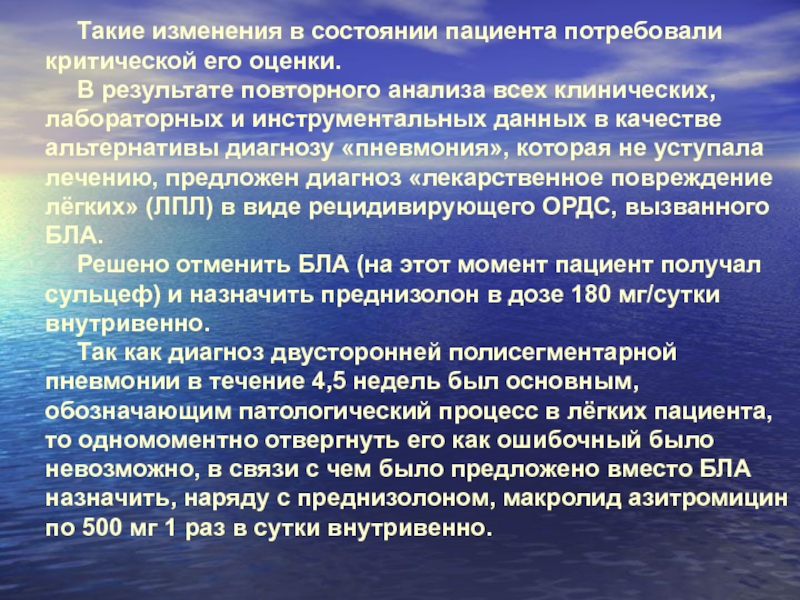 Такие изменения в состоянии пациента потребовали критической его оценки.

В результате повторного анализа всех клинических, лабораторных и инструментальных данных в качестве альтернативы диагнозу «пневмония», которая не уступала лечению, предложен диагноз «лекарственное повреждение лёгких» (ЛПЛ) в виде рецидивирующего ОРДС, вызванного БЛА.

Решено отменить БЛА (на этот момент пациент получал сульцеф) и назначить преднизолон в дозе 180 мг/сутки внутривенно.

Так как диагноз двусторонней полисегментарной пневмонии в течение 4,5 недель был основным, обозначающим патологический процесс в лёгких пациента, то одномоментно отвергнуть его как ошибочный было невозможно, в связи с чем было предложено вместо БЛА назначить, наряду с преднизолоном, макролид азитромицин по 500 мг 1 раз в сутки внутривенно.